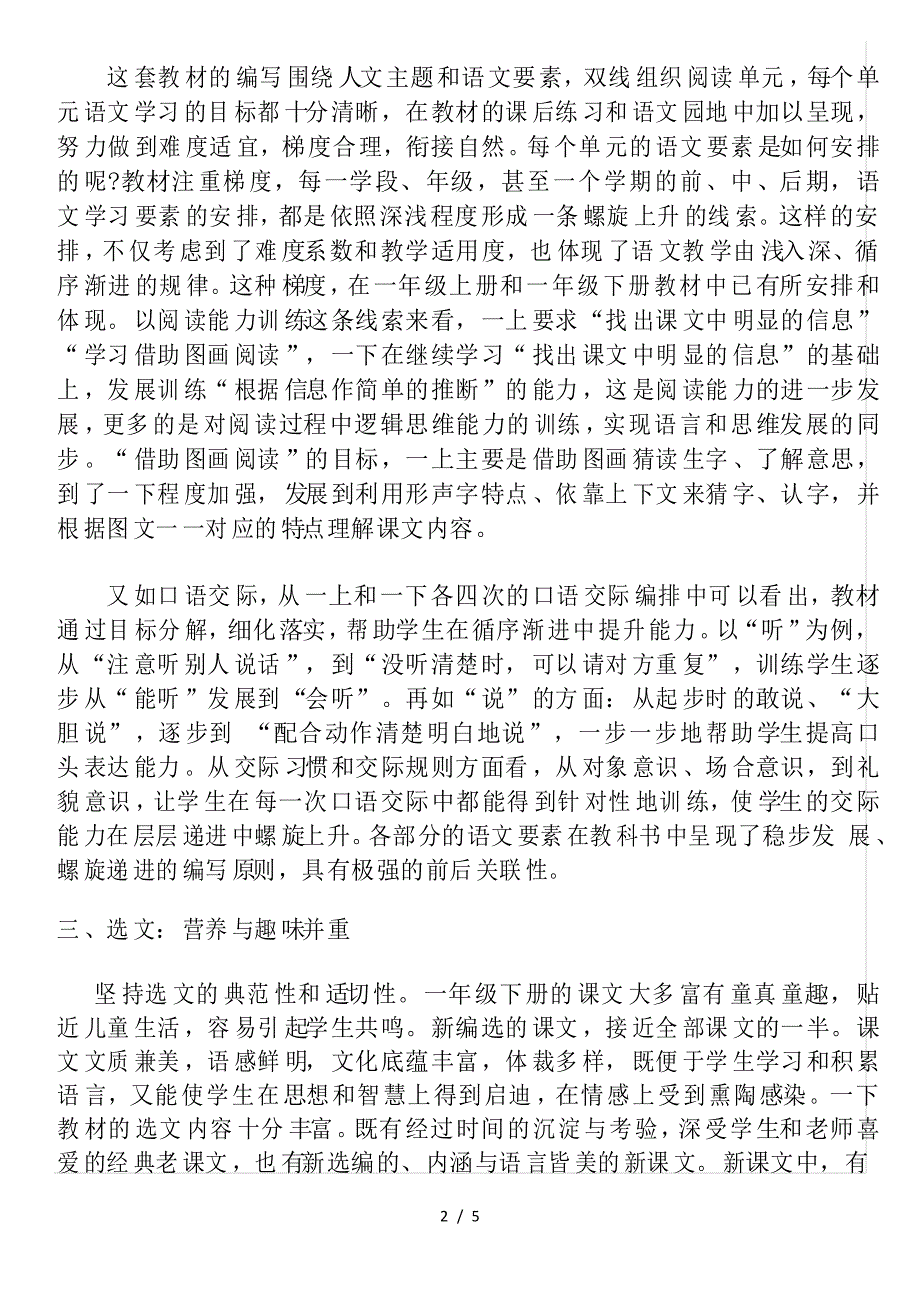 这套教材的编写围绕人文主题和语文要素，双线组织阅读单元，每个单元语文学习的目标都十分清晰，在教材的课后练习和语文园地中加以呈现，努力做到难度适宜，梯度合理，衔接自然。每个单元的语文要素是如何安排的呢?教材注重梯度，每一学段、年级，甚至一个学期的前、中、后期，语文学习要素的安排，都是依照深浅程度形成一条螺旋上升的线索。这样的安排，不仅考虑到了难度系数和教学适用度，也体现了语文教学由浅入深、循序渐进的规律。这种梯度，在一年级上册和一年级下册教材中已有所安排和体现。以阅读能力训练这条线索来看，一上要求“找出课文中明显的信息”“学习借助图画阅读”，一下在继续学习“找出课文中明显的信息”的基础上，发展训练“根据信息作简单的推断”的能力，这是阅读能力的进一步发展，更多的是对阅读过程中逻辑思维能力的训练，实现语言和思维发展的同步。“借助图画阅读”的目标，一上主要是借助图画猜读生字、了解意思，到了一下程度加强，发展到利用形声字特点、依靠上下文来猜字、认字，并根据图文一一对应的特点理解课文内容。

又如口语交际，从一上和一下各四次的口语交际编排中可以看出，教材通过目标分解，细化落实，帮助学生在循序渐进中提升能力。以“听”为例，从“注意听别人说话”，到“没听清楚时，可以请对方重复”，训练学生逐步从“能听”发展到“会听”。再如“说”的方面：从起步时的敢说、“大胆说”，逐步到 “配合动作清楚明白地说”，一步一步地帮助学生提高口头表达能力。从交际习惯和交际规则方面看，从对象意识、场合意识，到礼貌意识，让学生在每一次口语交际中都能得到针对性地训练，使学生的交际能力在层层递进中螺旋上升。各部分的语文要素在教科书中呈现了稳步发展、螺旋递进的编写原则，具有极强的前后关联性。

三、选文：营养与趣味并重

坚持选文的典范性和适切性。一年级下册的课文大多富有童真童趣，贴近儿童生活，容易引起学生共鸣。新编选的课文，接近全部课文的一半。课文文质兼美，语感鲜明，文化底蕴丰富，体裁多样，既便于学生学习和积累语言，又能使学生在思想和智慧上得到启迪，在情感上受到熏陶感染。一下教材的选文内容十分丰富。既有经过时间的沉淀与考验，深受学生和老师喜爱的经典老课文，也有新选编的、内涵与语言皆美的新课文。新课文中，有

2 / 5